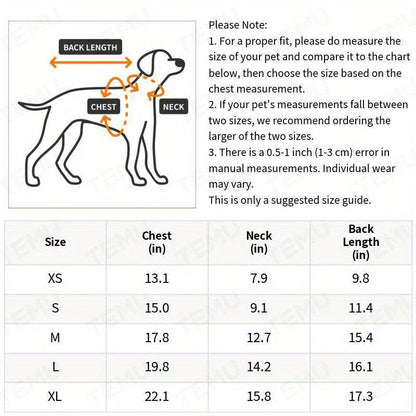 BACK LENGTH
CHEST
NECK

Please Note:
1. For a proper fit, please do measure the size of your pet and compare it to the chart below, then choose the size based on the chest measurement.
2. If your pet's measurements fall between two sizes, we recommend ordering the larger of the two sizes.
3. There is a 0.5-1 inch (1-3 cm) error in manual measurements. Individual wear may vary.
This is only a suggested size guide.

| Size | Chest (in) | Neck (in) | Back Length (in) |
|---|---|---|---|
| XS | 13.1 | 7.9 | 9.8 |
| S | 15.0 | 9.1 | 11.4 |
| M | 17.8 | 12.7 | 15.4 |
| L | 19.8 | 14.2 | 16.1 |
| XL | 22.1 | 15.8 | 17.3 |

TEMU